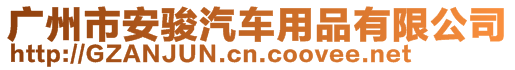 广州市安骏汽车用品有限公司
http://GZANJUN.cn.coovee.net